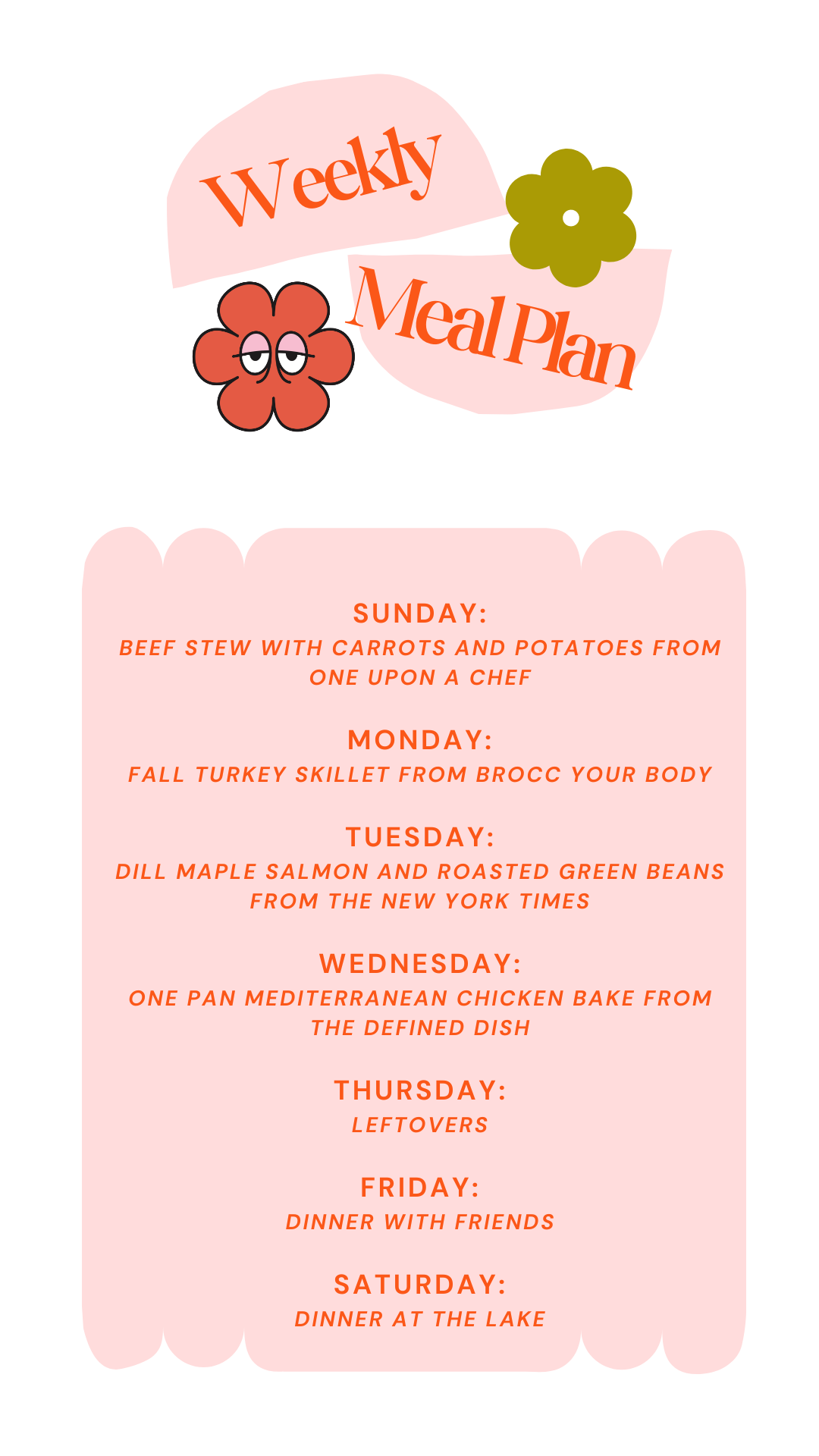 Weekly

Meal Plan

SUNDAY:
BEEF STEW WITH CARROTS AND POTATOES FROM ONE UPON A CHEF

MONDAY:
FALL TURKEY SKILLET FROM BROCC YOUR BODY

TUESDAY:
DILL MAPLE SALMON AND ROASTED GREEN BEANS FROM THE NEW YORK TIMES

WEDNESDAY:
ONE PAN MEDITERRANEAN CHICKEN BAKE FROM THE DEFINED DISH

THURSDAY:
LEFTOVERS

FRIDAY:
DINNER WITH FRIENDS

SATURDAY:
DINNER AT THE LAKE